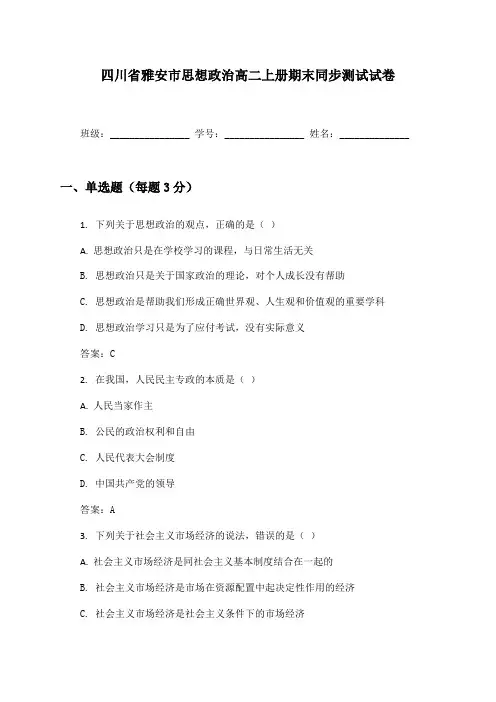 四川省雅安市思想政治高二上册期末同步测试试卷

班级：________________ 学号：________________ 姓名：______________

一、单选题（每题 3 分）

1. 下列关于思想政治的观点，正确的是（ ）

A. 思想政治只是在学校学习的课程，与日常生活无关

B. 思想政治只是关于国家政治的理论，对个人成长没有帮助

C. 思想政治是帮助我们形成正确世界观、人生观和价值观的重要学科

D. 思想政治学习只是为了应付考试，没有实际意义

答案：C

2. 在我国，人民民主专政的本质是（ ）

A. 人民当家作主

B. 公民的政治权利和自由

C. 人民代表大会制度

D. 中国共产党的领导

答案：A

3. 下列关于社会主义市场经济的说法，错误的是（ ）

A. 社会主义市场经济是同社会主义基本制度结合在一起的

B. 社会主义市场经济是市场在资源配置中起决定性作用的经济

C. 社会主义市场经济是社会主义条件下的市场经济